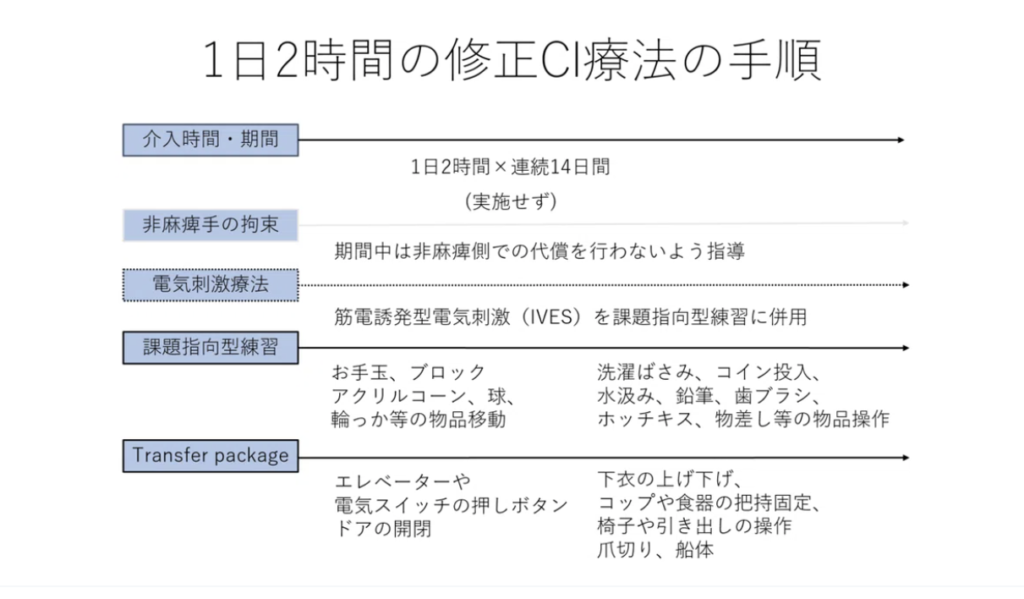 1日2時間の修正CI療法の手順

介入時間・期間

1日2時間×連続14日間

（実施せず）

非麻痺手の拘束

期間中は非麻痺側での代償を行わないよう指導

電気刺激療法

筋電誘発型電気刺激（IVES）を課題指向型練習に併用

課題指向型練習

お手玉、ブロック
アクリルコーン、球、
輪っか等の物品移動

洗濯ばさみ、コイン投入、
水汲み、鉛筆、歯ブラシ、
ホッチキス、物差し等の物品操作

Transfer package

エレベーターや
電気スイッチの押しボタン
ドアの開閉

下衣の上げ下げ、
コップや食器の把持固定、
椅子や引き出しの操作
爪切り、船体